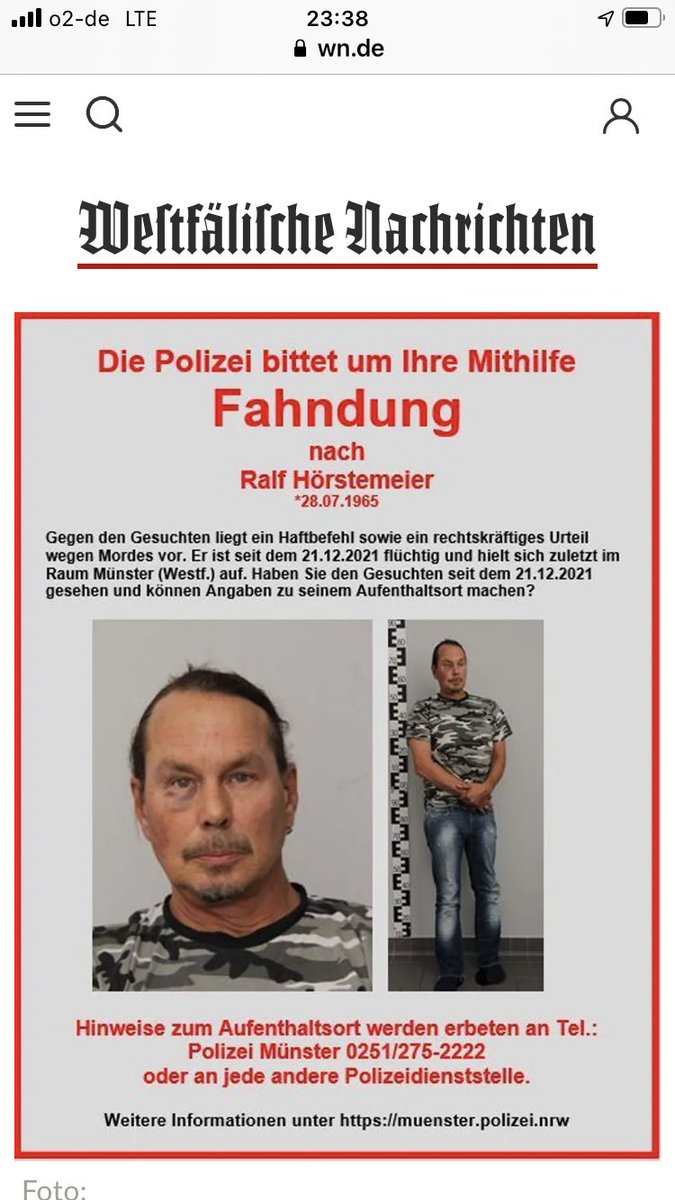 o2-de LTE
23:38
wn.de

Westfälische Nachrichten

Die Polizei bittet um Ihre Mithilfe
Fahndung
nach
Ralf Hörstemeier
*28.07.1965

Gegen den Gesuchten liegt ein Haftbefehl sowie ein rechtskräftiges Urteil wegen Mordes vor. Er ist seit dem 21.12.2021 flüchtig und hielt sich zuletzt im Raum Münster (Westf.) auf. Haben Sie den Gesuchten seit dem 21.12.2021 gesehen und können Angaben zu seinem Aufenthaltsort machen?

Hinweise zum Aufenthaltsort werden erbeten an Tel.:
Polizei Münster 0251/275-2222
oder an jede andere Polizeidienststelle.

Weitere Informationen unter https://muenster.polizei.nrw

Foto: